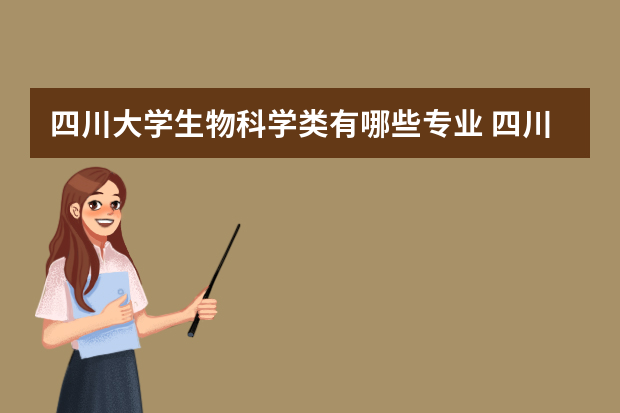 四川大学生物科学类有哪些专业 四川